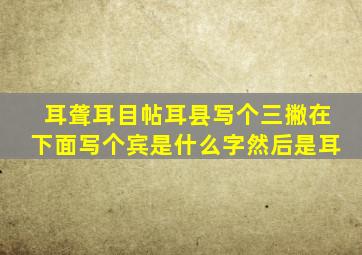 耳聋耳目帖耳县写个三撇在下面写个宾是什么字然后是耳